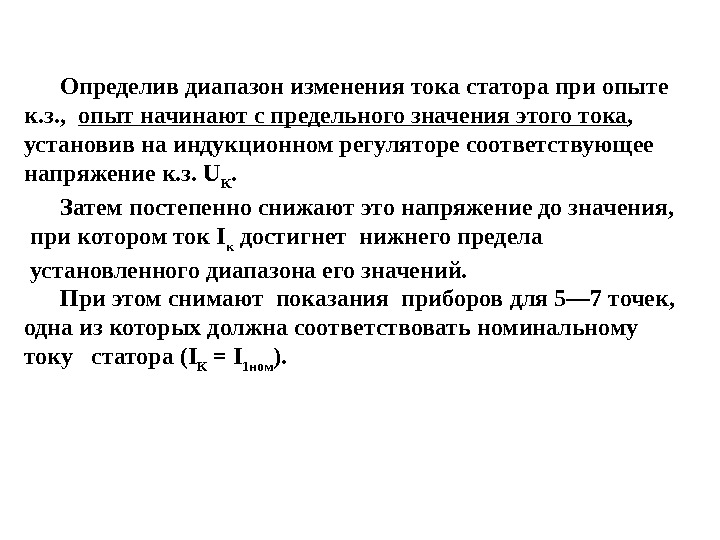 Определив диапазон изменения тока статора при опыте к.з., опыт начинают с предельного значения этого тока, установив на индукционном регуляторе соответствующее напряжение к.з. $U_К$.

Затем постепенно снижают это напряжение до значения, при котором ток $I_к$ достигнет нижнего предела установленного диапазона его значений.

При этом снимают показания приборов для 5—7 точек, одна из которых должна соответствовать номинальному току статора ($I_К = I_{1ном}$).